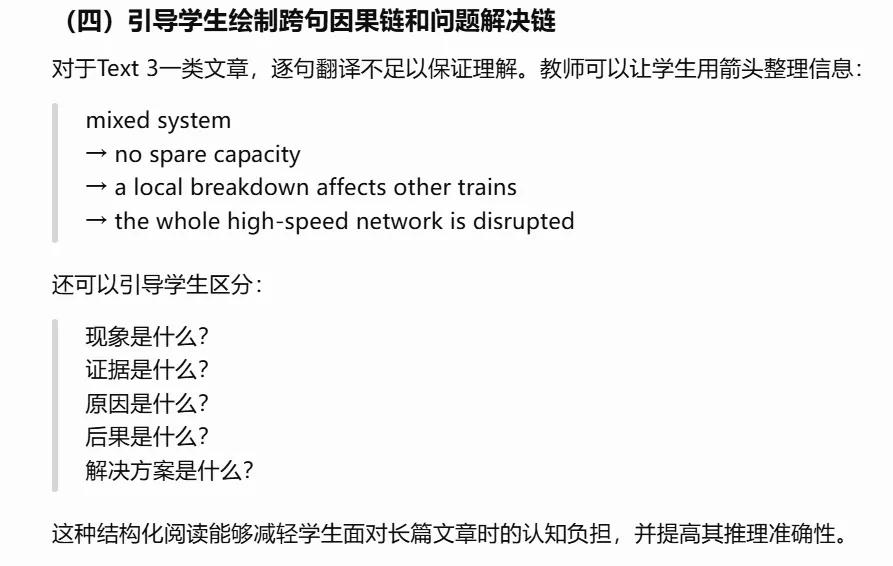 （四）引导学生绘制跨句因果链和问题解决链

对于Text 3一类文章，逐句翻译不足以保证理解。教师可以让学生用箭头整理信息：

mixed system
→ no spare capacity
→ a local breakdown affects other trains
→ the whole high-speed network is disrupted

还可以引导学生区分：

现象是什么？
证据是什么？
原因是什么？
后果是什么？
解决方案是什么？

这种结构化阅读能够减轻学生面对长篇文章时的认知负担，并提高其推理准确性。